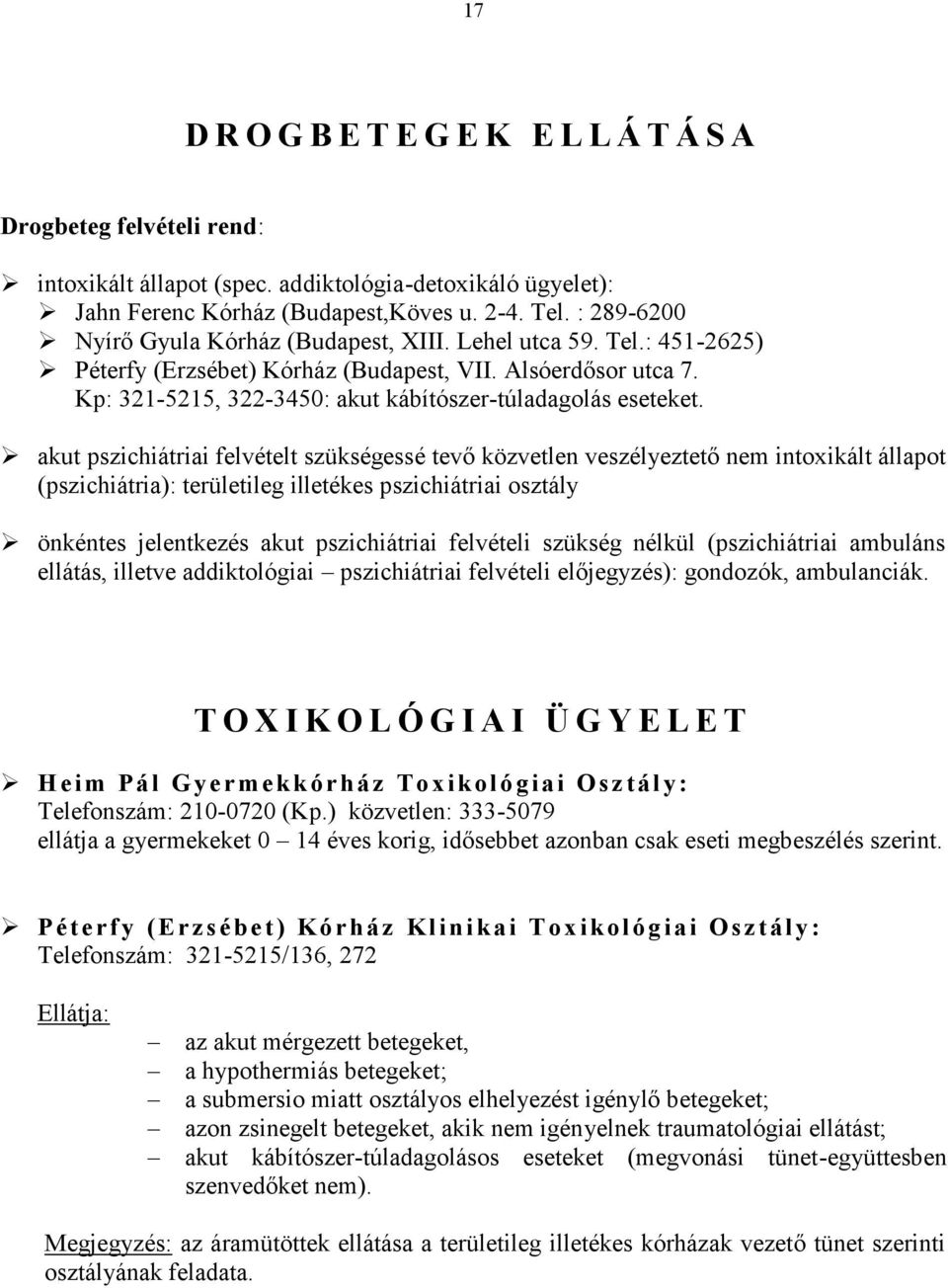 17

DROGBETEGEK ELLÁTÁSA

Drogbeteg felvételi rend:

➢ intoxikált állapot (spec. addiktológia-detoxikáló ügyelet):
➢ Jahn Ferenc Kórház (Budapest,Köves u. 2-4. Tel. : 289-6200
➢ Nyírő Gyula Kórház (Budapest, XIII. Lehel utca 59. Tel.: 451-2625)
➢ Péterfy (Erzsébet) Kórház (Budapest, VII. Alsóerdősor utca 7. Kp: 321-5215, 322-3450: akut kábítószer-túladagolás eseteket.

➢ akut pszichiátriai felvételt szükségessé tevő közvetlen veszélyeztető nem intoxikált állapot (pszichiátria): területileg illetékes pszichiátriai osztály

➢ önkéntes jelentkezés akut pszichiátriai felvételi szükség nélkül (pszichiátriai ambuláns ellátás, illetve addiktológiai – pszichiátriai felvételi előjegyzés): gondozók, ambulanciák.

TOXIKOLÓGIAI ÜGYELET

➢ Heim Pál Gyermekkórház Toxikológiai Osztály:
Telefonszám: 210-0720 (Kp.) közvetlen: 333-5079
ellátja a gyermekeket 0 – 14 éves korig, idősebbet azonban csak eseti megbeszélés szerint.

➢ Péterfy (Erzsébet) Kórház Klinikai Toxikológiai Osztály:
Telefonszám: 321-5215/136, 272

Ellátja:
– az akut mérgezett betegeket,
– a hypothermiás betegeket;
– a submersio miatt osztályos elhelyezést igénylő betegeket;
– azon zsinegelt betegeket, akik nem igényelnek traumatológiai ellátást;
– akut kábítószer-túladagolásos eseteket (megvonási tünet-együttesben szenvedőket nem).

Megjegyzés: az áramütöttek ellátása a területileg illetékes kórházak vezető tünet szerinti osztályának feladata.